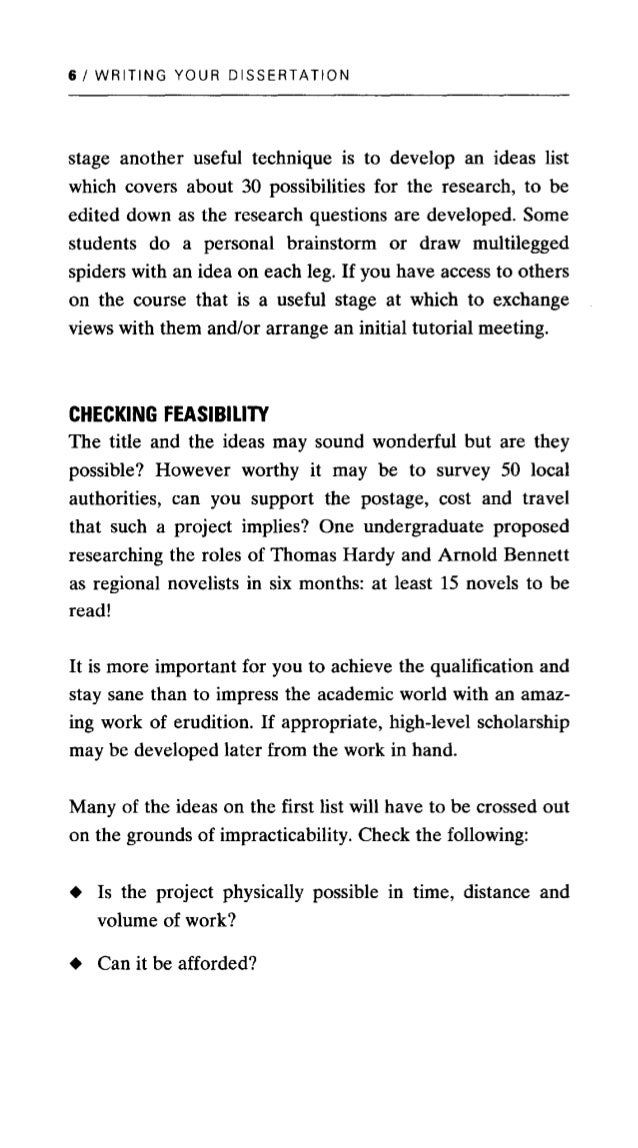 6 / WRITING YOUR DISSERTATION

stage another useful technique is to develop an ideas list which covers about 30 possibilities for the research, to be edited down as the research questions are developed. Some students do a personal brainstorm or draw multilegged spiders with an idea on each leg. If you have access to others on the course that is a useful stage at which to exchange views with them and/or arrange an initial tutorial meeting.

CHECKING FEASIBILITY

The title and the ideas may sound wonderful but are they possible? However worthy it may be to survey 50 local authorities, can you support the postage, cost and travel that such a project implies? One undergraduate proposed researching the roles of Thomas Hardy and Arnold Bennett as regional novelists in six months: at least 15 novels to be read!

It is more important for you to achieve the qualification and stay sane than to impress the academic world with an amazing work of erudition. If appropriate, high-level scholarship may be developed later from the work in hand.

Many of the ideas on the first list will have to be crossed out on the grounds of impracticability. Check the following:

◆ Is the project physically possible in time, distance and volume of work?

◆ Can it be afforded?